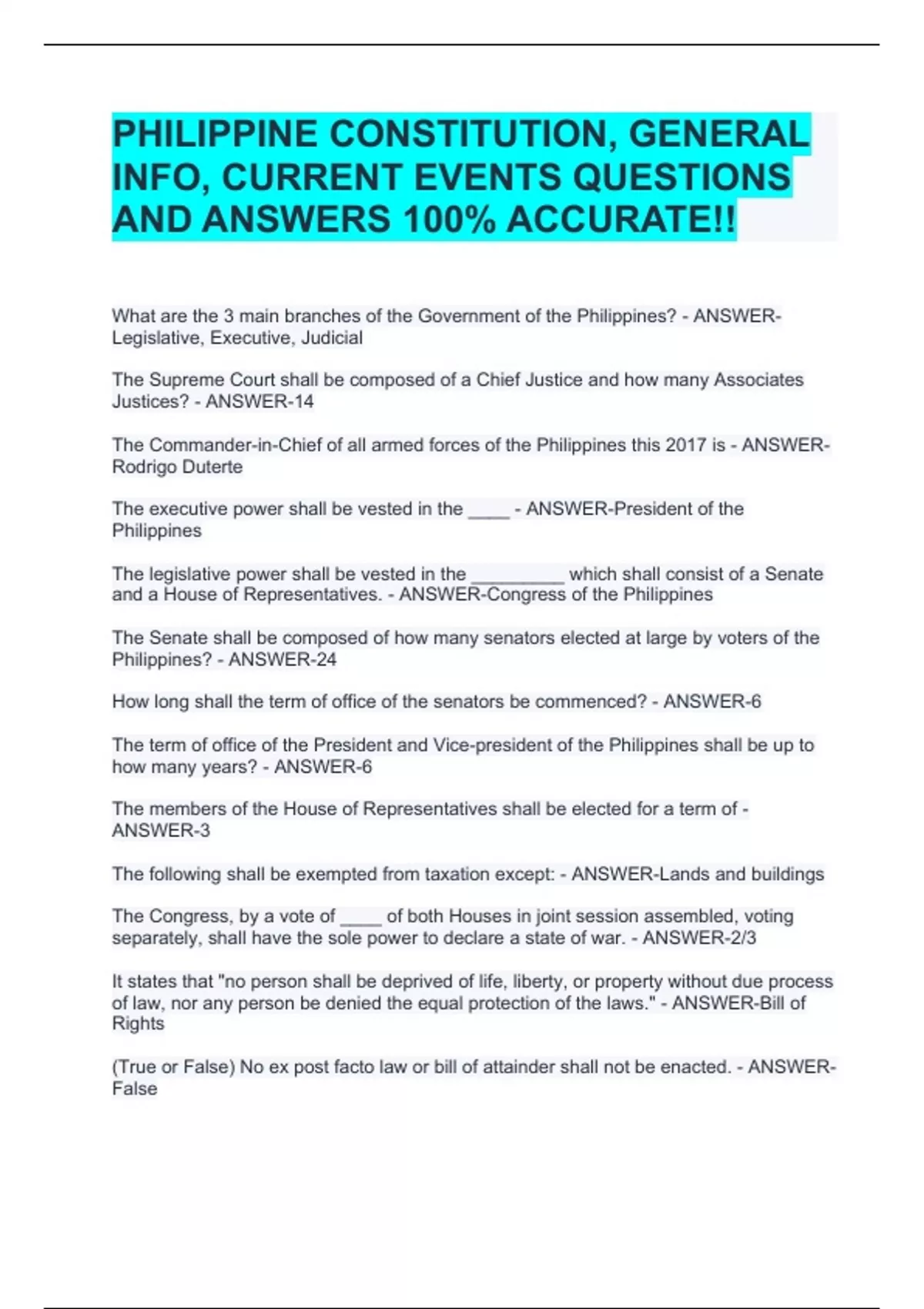 PHILIPPINE CONSTITUTION, GENERAL INFO, CURRENT EVENTS QUESTIONS AND ANSWERS 100% ACCURATE!!

What are the 3 main branches of the Government of the Philippines? - ANSWER-Legislative, Executive, Judicial

The Supreme Court shall be composed of a Chief Justice and how many Associates Justices? - ANSWER-14

The Commander-in-Chief of all armed forces of the Philippines this 2017 is - ANSWER-Rodrigo Duterte

The executive power shall be vested in the ____ - ANSWER-President of the Philippines

The legislative power shall be vested in the _________ which shall consist of a Senate and a House of Representatives. - ANSWER-Congress of the Philippines

The Senate shall be composed of how many senators elected at large by voters of the Philippines? - ANSWER-24

How long shall the term of office of the senators be commenced? - ANSWER-6

The term of office of the President and Vice-president of the Philippines shall be up to how many years? - ANSWER-6

The members of the House of Representatives shall be elected for a term of - ANSWER-3

The following shall be exempted from taxation except: - ANSWER-Lands and buildings

The Congress, by a vote of ____ of both Houses in joint session assembled, voting separately, shall have the sole power to declare a state of war. - ANSWER-2/3

It states that "no person shall be deprived of life, liberty, or property without due process of law, nor any person be denied the equal protection of the laws." - ANSWER-Bill of Rights

(True or False) No ex post facto law or bill of attainder shall not be enacted. - ANSWER-False